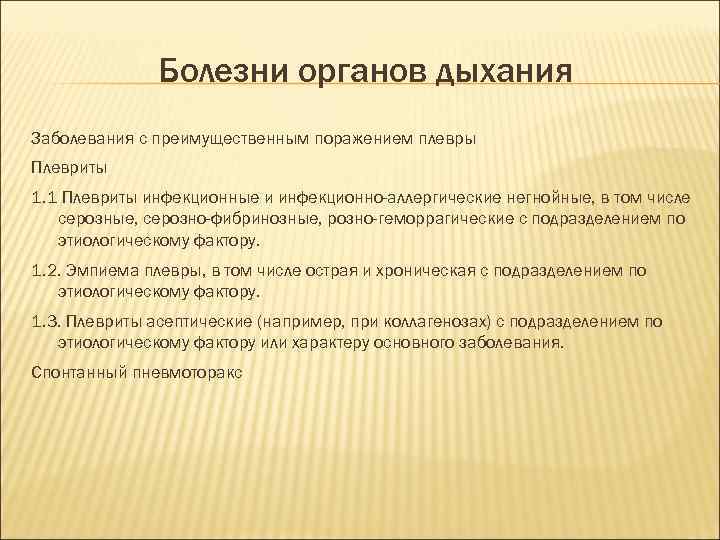 Болезни органов дыхания

Заболевания с преимущественным поражением плевры

Плевриты

1.1 Плевриты инфекционные и инфекционно-аллергические негнойные, в том числе серозные, серозно-фибринозные, розно-геморрагические с подразделением по этиологическому фактору.

1.2. Эмпиема плевры, в том числе острая и хроническая с подразделением по этиологическому фактору.

1.3. Плевриты асептические (например, при коллагенозах) с подразделением по этиологическому фактору или характеру основного заболевания.

Спонтанный пневмоторакс